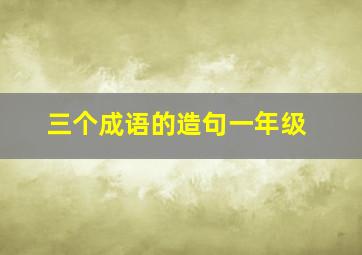 三个成语的造句一年级